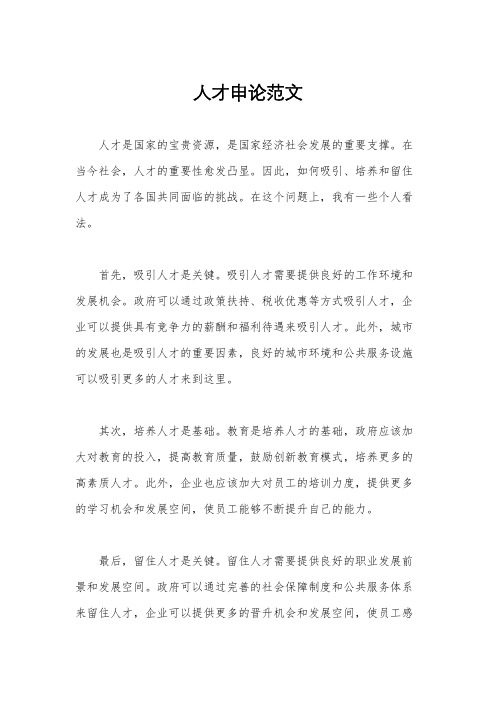 人才申论范文

人才是国家的宝贵资源，是国家经济社会发展的重要支撑。在当今社会，人才的重要性愈发凸显。因此，如何吸引、培养和留住人才成为了各国共同面临的挑战。在这个问题上，我有一些个人看法。

首先，吸引人才是关键。吸引人才需要提供良好的工作环境和发展机会。政府可以通过政策扶持、税收优惠等方式吸引人才，企业可以提供具有竞争力的薪酬和福利待遇来吸引人才。此外，城市的发展也是吸引人才的重要因素，良好的城市环境和公共服务设施可以吸引更多的人才来到这里。

其次，培养人才是基础。教育是培养人才的基础，政府应该加大对教育的投入，提高教育质量，鼓励创新教育模式，培养更多的高素质人才。此外，企业也应该加大对员工的培训力度，提供更多的学习机会和发展空间，使员工能够不断提升自己的能力。

最后，留住人才是关键。留住人才需要提供良好的职业发展前景和发展空间。政府可以通过完善的社会保障制度和公共服务体系来留住人才，企业可以提供更多的晋升机会和发展空间，使员工感